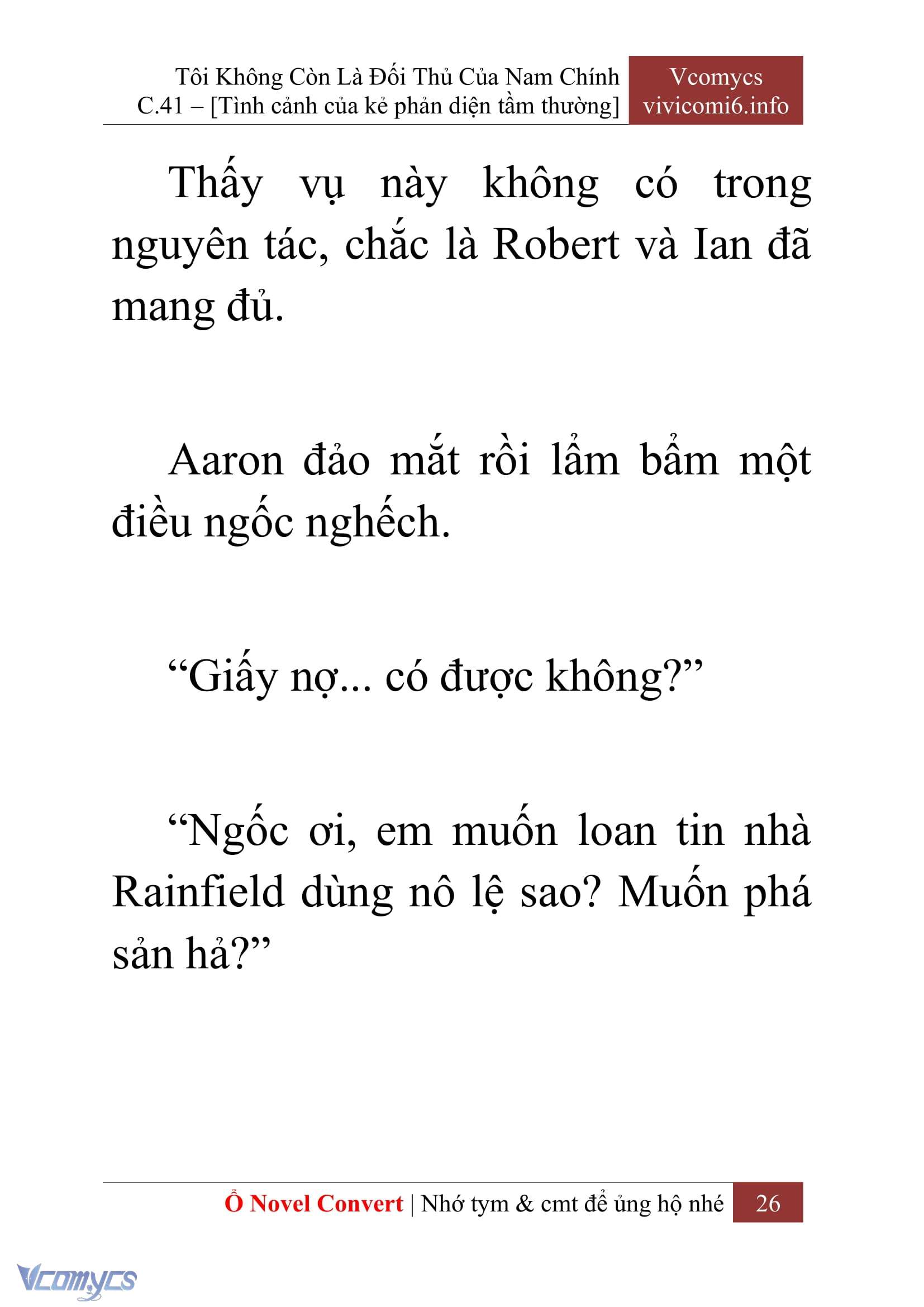 Tôi Không Còn Là Đối Thủ Của Nam Chính
C.41 – [Tình cảnh của kẻ phản diện tầm thường]

Vcomycs
vivicomi6.info

Thấy vụ này không có trong nguyên tác, chắc là Robert và Ian đã mang đủ.

Aaron đảo mắt rồi lẩm bẩm một điều ngốc nghếch.

“Giấy nợ... có được không?”

“Ngốc ơi, em muốn loan tin nhà Rainfield dùng nô lệ sao? Muốn phá sản hả?”

Ổ Novel Convert | Nhớ tym & cmt để ủng hộ nhé 26

Vcomycs